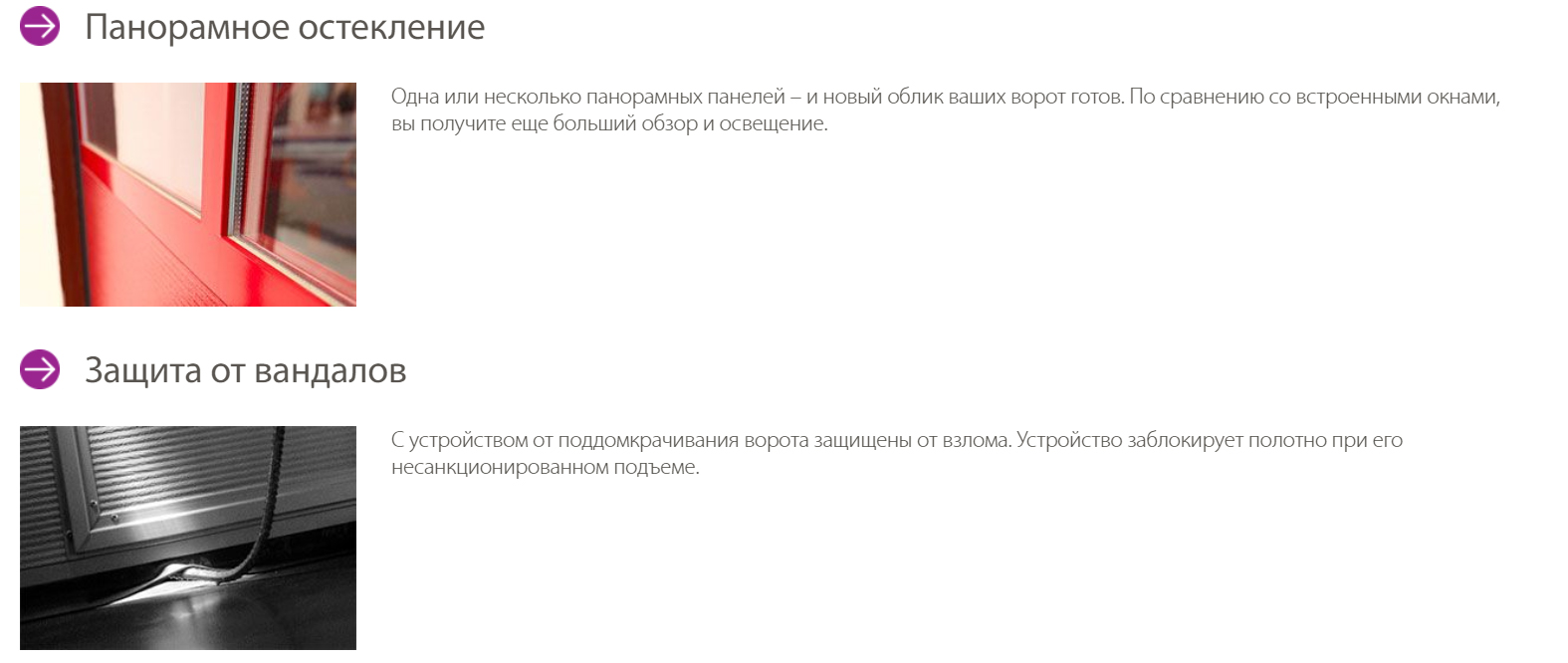 Панорамное остекление

Одна или несколько панорамных панелей – и новый облик ваших ворот готов. По сравнению со встроенными окнами, вы получите еще больший обзор и освещение.

Защита от вандалов

С устройством от поддомкрачивания ворота защищены от взлома. Устройство заблокирует полотно при его несанкционированном подъеме.